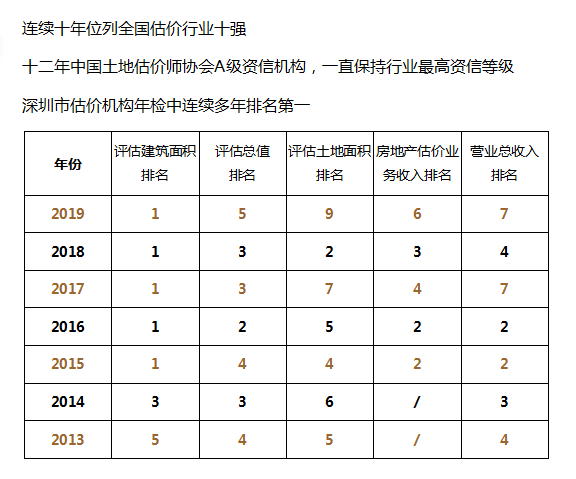 连续十年位列全国估价行业十强

十二年中国土地估价师协会A级资信机构，一直保持行业最高资信等级

深圳市估价机构年检中连续多年排名第一

| 年份 | 评估建筑面积排名 | 评估总值排名 | 评估土地面积排名 | 房地产估价业务收入排名 | 营业总收入排名 |
|---|---|---|---|---|---|
| 2019 | 1 | 5 | 9 | 6 | 7 |
| 2018 | 1 | 3 | 2 | 3 | 4 |
| 2017 | 1 | 3 | 7 | 4 | 7 |
| 2016 | 1 | 2 | 5 | 2 | 2 |
| 2015 | 1 | 4 | 4 | 2 | 2 |
| 2014 | 3 | 3 | 6 | / | 3 |
| 2013 | 5 | 4 | 5 | / | 4 |